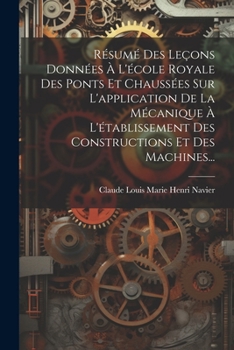 Résumé Des Leçons Données À L'école Royale Des Ponts Et Chaussées Sur L'application De La Mécanique À L'établissement Des Constructions Et Des Machines...

Claude Louis Marie Henri Navier